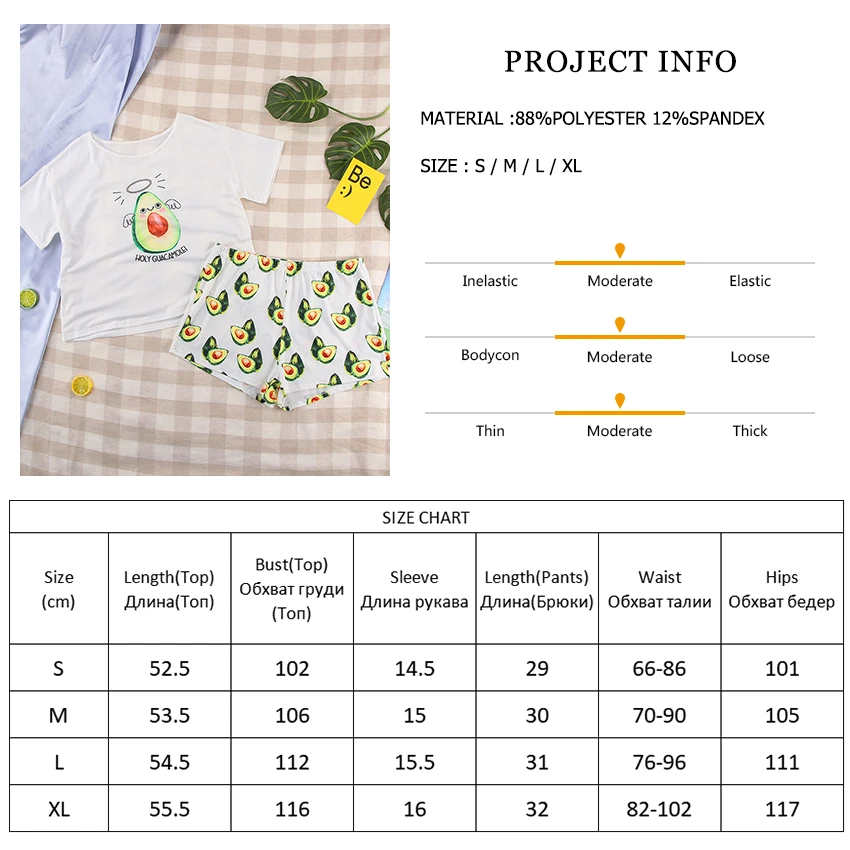 HOLY GUACAMOLE!

Be :)

PROJECT INFO

MATERIAL :88%POLYESTER 12%SPANDEX

SIZE : S / M / L / XL

Inelastic Moderate Elastic

Bodycon Moderate Loose

Thin Moderate Thick

SIZE CHART

| Size (cm) | Length(Top) Длина(Топ) | Bust(Top) Обхват груди (Топ) | Sleeve Длина рукава | Length(Pants) Длина(Брюки) | Waist Обхват талии | Hips Обхват бедер |
|---|---|---|---|---|---|---|
| S | 52.5 | 102 | 14.5 | 29 | 66-86 | 101 |
| M | 53.5 | 106 | 15 | 30 | 70-90 | 105 |
| L | 54.5 | 112 | 15.5 | 31 | 76-96 | 111 |
| XL | 55.5 | 116 | 16 | 32 | 82-102 | 117 |